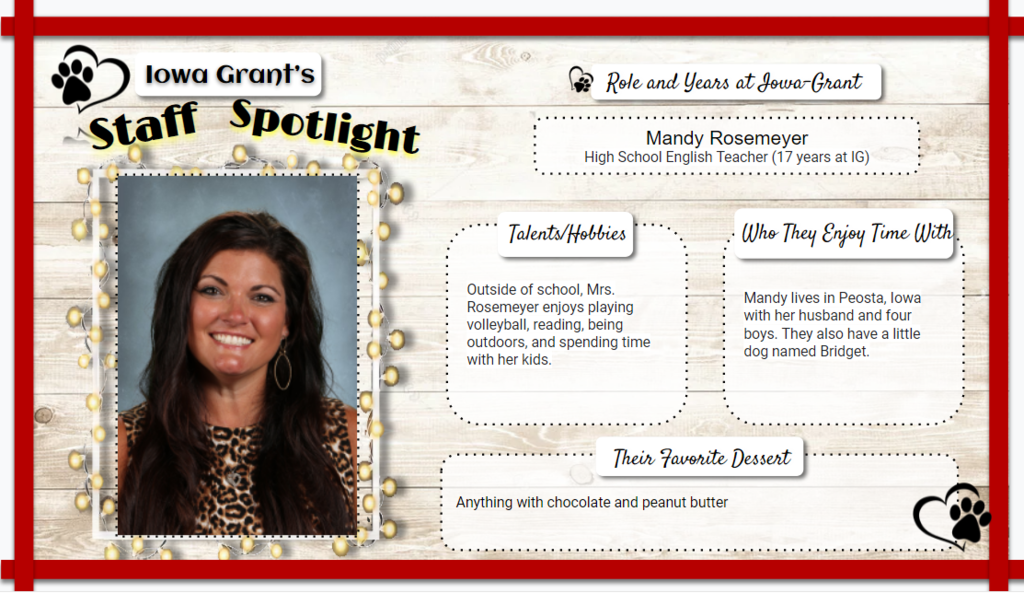 Iowa Grant's
Staff Spotlight

Role and Years at Iowa-Grant

Mandy Rosemeyer
High School English Teacher (17 years at IG)

Talents/Hobbies

Outside of school, Mrs. Rosemeyer enjoys playing volleyball, reading, being outdoors, and spending time with her kids.

Who They Enjoy Time With

Mandy lives in Peosta, Iowa with her husband and four boys. They also have a little dog named Bridget.

Their Favorite Dessert

Anything with chocolate and peanut butter